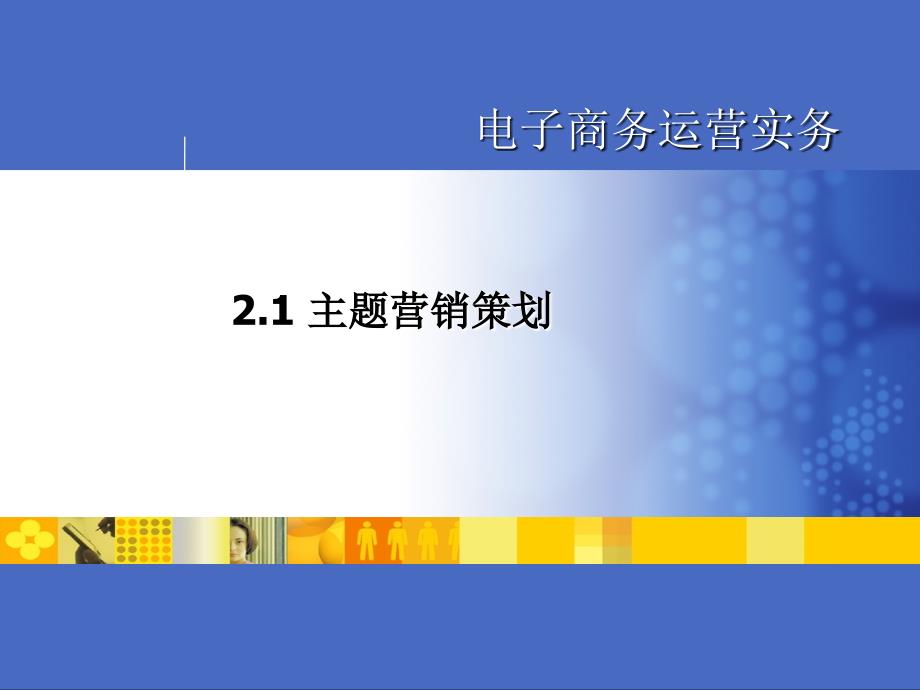 电子商务运营实务

2.1 主题营销策划